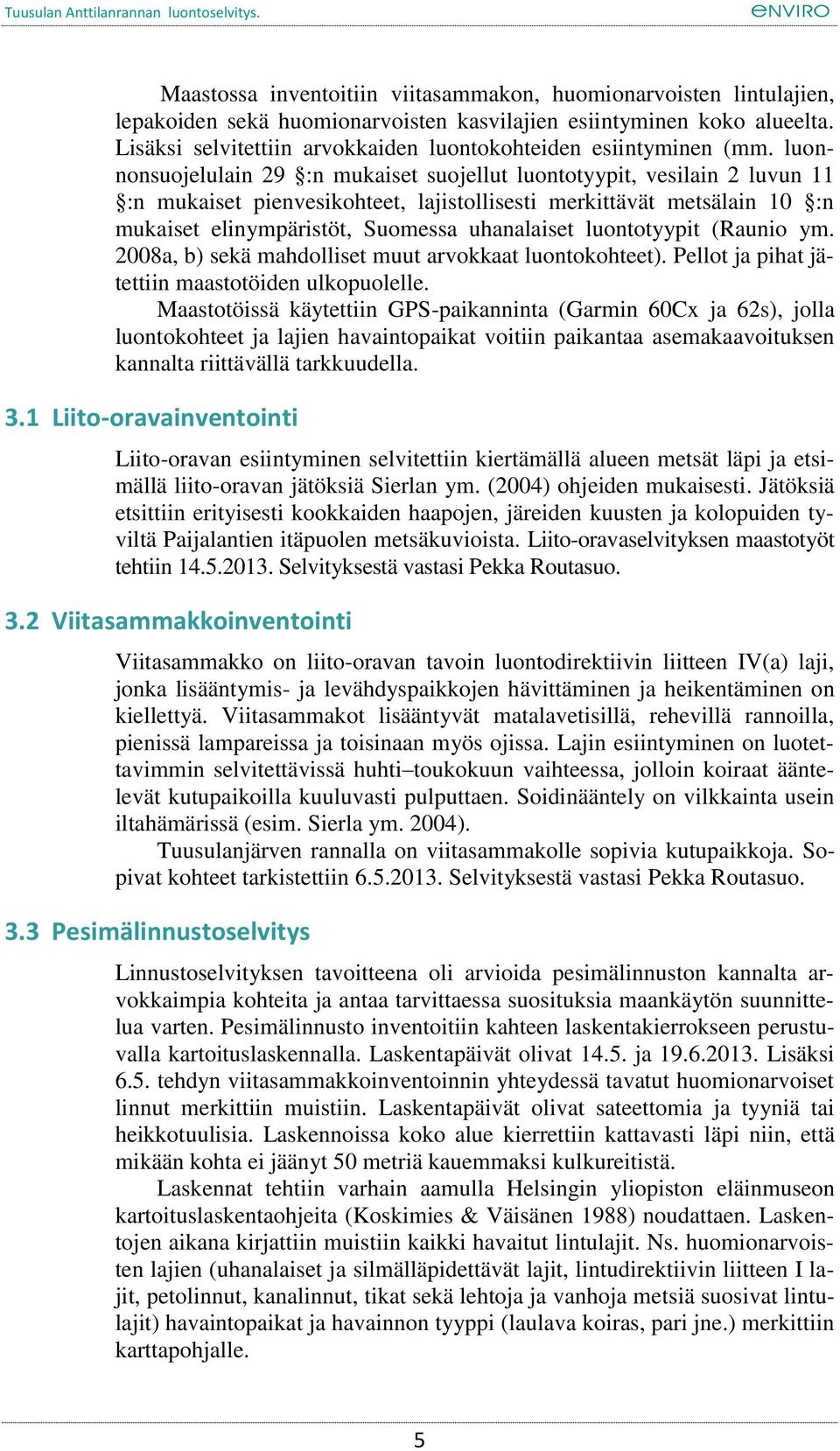 Tuusulan Anttilanrannan luontoselvitys.

ENVIRO

Maastossa inventoitiin viitasammakon, huomionarvoisten lintulajien, lepakoiden sekä huomionarvoisten kasvilajien esiintyminen koko alueelta. Lisäksi selvitettiin arvokkaiden luontokohteiden esiintyminen (mm. luonnonsuojelulain 29 §:n mukaiset suojellut luontotyypit, vesilain 2 luvun 11 §:n mukaiset pienvesikohteet, lajistollisesti merkittävät metsälain 10 §:n mukaiset elinympäristöt, Suomessa uhanalaiset luontotyypit (Raunio ym. 2008a, b) sekä mahdolliset muut arvokkaat luontokohteet). Pellot ja pihat jätettiin maastotöiden ulkopuolelle.

Maastotöissä käytettiin GPS-paikanninta (Garmin 60Cx ja 62s), jolla luontokohteet ja lajien havaintopaikat voitiin paikantaa asemakaavoituksen kannalta riittävällä tarkkuudella.

3.1 Liito-oravainventointi

Liito-oravan esiintyminen selvitettiin kiertämällä alueen metsät läpi ja etsimällä liito-oravan jätöksiä Sierlan ym. (2004) ohjeiden mukaisesti. Jätöksiä etsittiin erityisesti kookkaiden haapojen, järeiden kuusten ja kolopuiden tyviltä Paijalantien itäpuolen metsäkuvioista. Liito-oravaselvityksen maastotyöt tehtiin 14.5.2013. Selvityksestä vastasi Pekka Routasuo.

3.2 Viitasammakkoinventointi

Viitasammakko on liito-oravan tavoin luontodirektiivin liitteen IV(a) laji, jonka lisääntymis- ja levähdyspaikkojen hävittäminen ja heikentäminen on kiellettyä. Viitasammakot lisääntyvät matalavetisillä, rehevillä rannoilla, pienissä lampareissa ja toisinaan myös ojissa. Lajin esiintyminen on luotettavimmin selvitettävissä huhti–toukokuun vaihteessa, jolloin koiraat ääntelevät kutupaikoilla kuuluvasti pulputtaen. Soidinääntely on vilkkainta usein iltahämärissä (esim. Sierla ym. 2004).

Tuusulanjärven rannalla on viitasammakolle sopivia kutupaikkoja. Sopivat kohteet tarkistettiin 6.5.2013. Selvityksestä vastasi Pekka Routasuo.

3.3 Pesimälinnustoselvitys

Linnustoselvityksen tavoitteena oli arvioida pesimälinnuston kannalta arvokkaimpia kohteita ja antaa tarvittaessa suosituksia maankäytön suunnittelua varten. Pesimälinnusto inventoitiin kahteen laskentakierrokseen perustuvalla kartoituslaskennalla. Laskentapäivät olivat 14.5. ja 19.6.2013. Lisäksi 6.5. tehdyn viitasammakkoinventoinnin yhteydessä tavatut huomionarvoiset linnut merkittiin muistiin. Laskentapäivät olivat sateettomia ja tyyniä tai heikkotuulisia. Laskennoissa koko alue kierrettiin kattavasti läpi niin, että mikään kohta ei jäänyt 50 metriä kauemmaksi kulkureitistä.

Laskennat tehtiin varhain aamulla Helsingin yliopiston eläinmuseon kartoituslaskentaohjeita (Koskimies & Väisänen 1988) noudattaen. Laskentojen aikana kirjattiin muistiin kaikki havaitut lintulajit. Ns. huomionarvoisten lajien (uhanalaiset ja silmälläpidettävät lajit, lintudirektiivin liitteen I lajit, petolinnut, kanalinnut, tikat sekä lehtoja ja vanhoja metsiä suosivat lintulajit) havaintopaikat ja havainnon tyyppi (laulava koiras, pari jne.) merkittiin karttapohjalle.

5